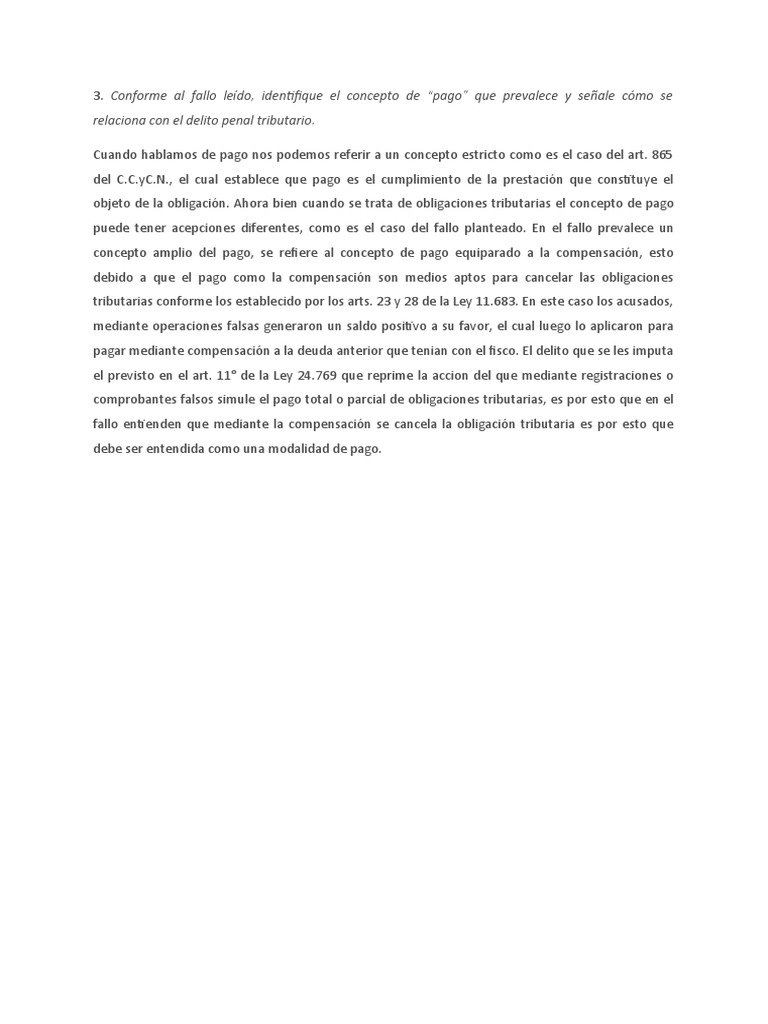 3. Conforme al fallo leído, identifique el concepto de "pago" que prevalece y señale cómo se relaciona con el delito penal tributario.

Cuando hablamos de pago nos podemos referir a un concepto estricto como es el caso del art. 865 del C.C.yC.N., el cual establece que pago es el cumplimiento de la prestación que constituye el objeto de la obligación. Ahora bien cuando se trata de obligaciones tributarias el concepto de pago puede tener acepciones diferentes, como es el caso del fallo planteado. En el fallo prevalece un concepto amplio del pago, se refiere al concepto de pago equiparado a la compensación, esto debido a que el pago como la compensación son medios aptos para cancelar las obligaciones tributarias conforme los establecido por los arts. 23 y 28 de la Ley 11.683. En este caso los acusados, mediante operaciones falsas generaron un saldo positivo a su favor, el cual luego lo aplicaron para pagar mediante compensación a la deuda anterior que tenian con el fisco. El delito que se les imputa el previsto en el art. 11° de la Ley 24.769 que reprime la accion del que mediante registraciones o comprobantes falsos simule el pago total o parcial de obligaciones tributarias, es por esto que en el fallo entienden que mediante la compensación se cancela la obligación tributaria es por esto que debe ser entendida como una modalidad de pago.